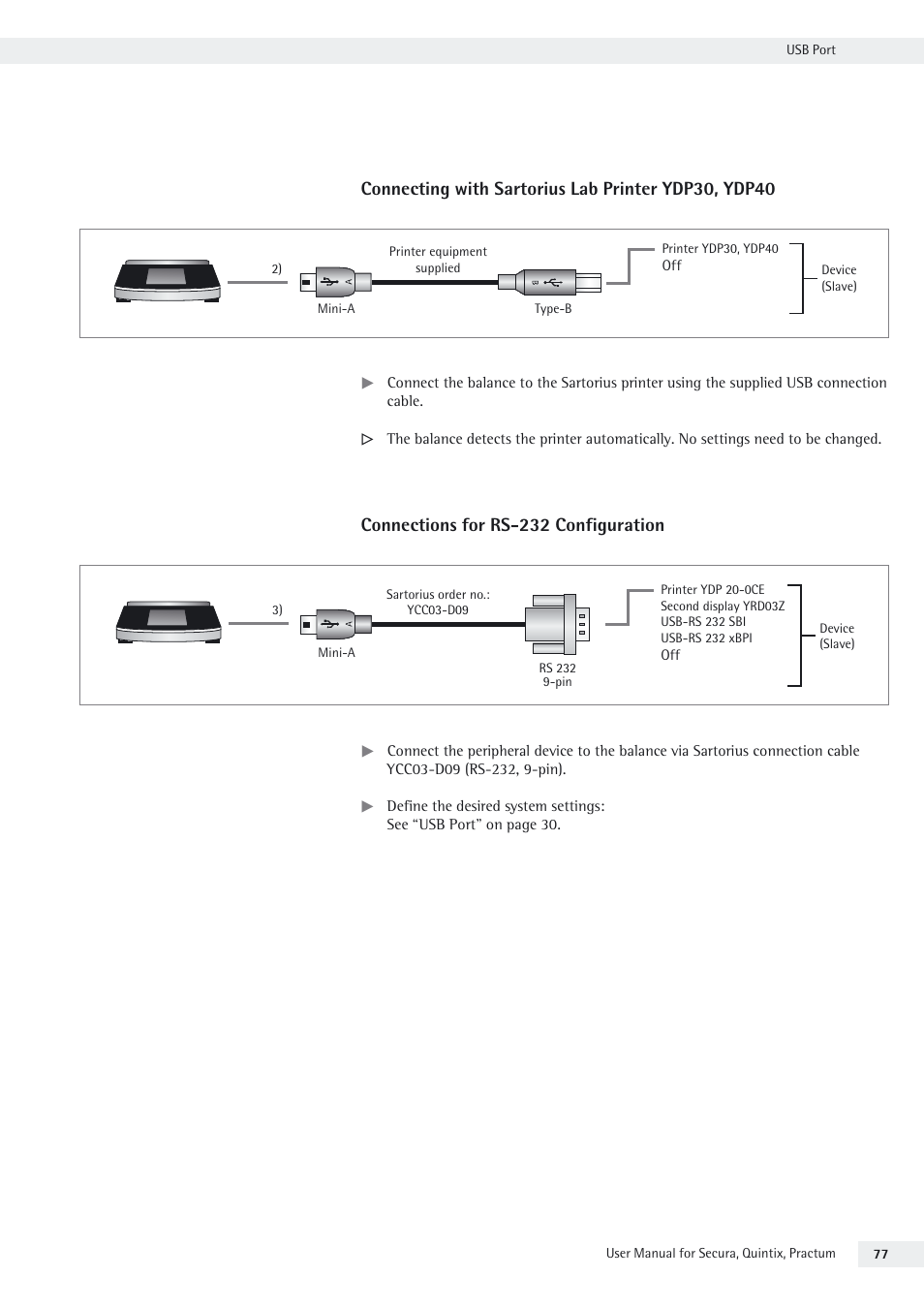 USB Port

Connecting with Sartorius Lab Printer YDP30, YDP40

2)

Printer equipment supplied

Mini-A

Type-B

Printer YDP30, YDP40
Off

Device (Slave)

▶ Connect the balance to the Sartorius printer using the supplied USB connection cable.

▷ The balance detects the printer automatically. No settings need to be changed.

Connections for RS-232 Configuration

3)

Sartorius order no.: YCC03-D09

Mini-A

RS 232
9-pin

Printer YDP 20-0CE
Second display YRD03Z
USB-RS 232 SBI
USB-RS 232 xBPI
Off

Device (Slave)

▶ Connect the peripheral device to the balance via Sartorius connection cable YCC03-D09 (RS-232, 9-pin).

▶ Define the desired system settings:
See “USB Port” on page 30.

User Manual for Secura, Quintix, Practum 77